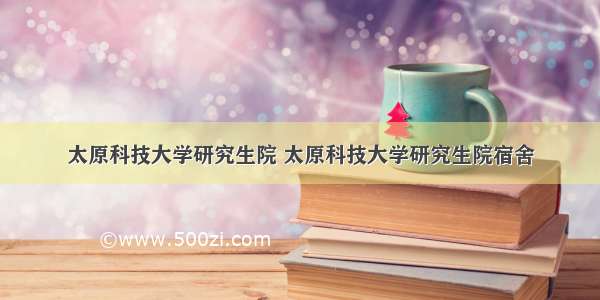 太原科技大学研究生院 太原科技大学研究生院宿舍

©www.500zi.com